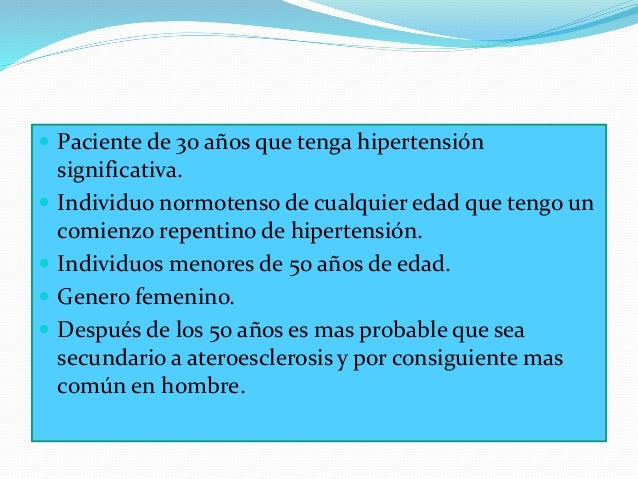 - Paciente de 30 años que tenga hipertensión significativa.
- Individuo normotenso de cualquier edad que tengo un comienzo repentino de hipertensión.
- Individuos menores de 50 años de edad.
- Genero femenino.
- Después de los 50 años es mas probable que sea secundario a ateroesclerosis y por consiguiente mas común en hombre.